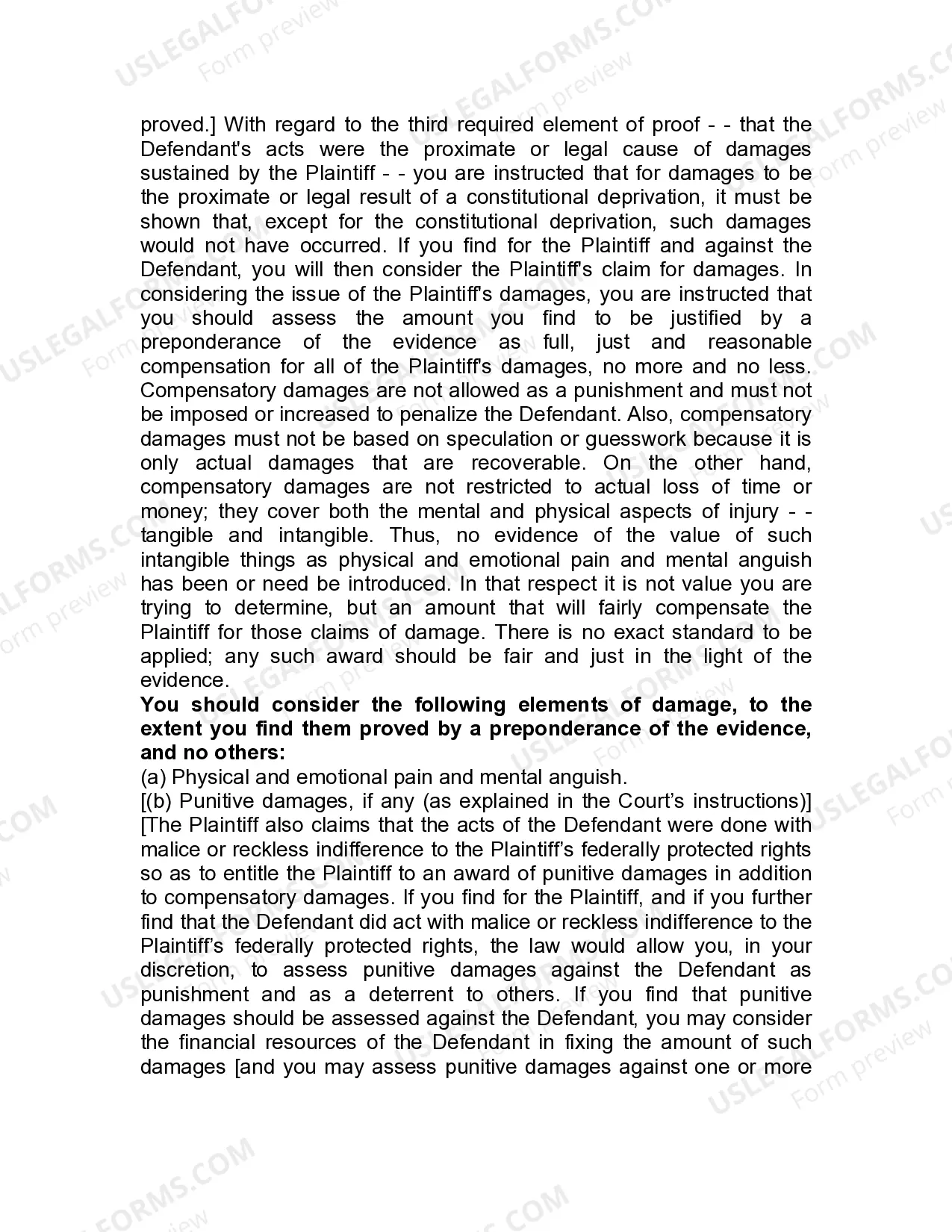 proved.] With regard to the third required element of proof - - that the Defendant's acts were the proximate or legal cause of damages sustained by the Plaintiff - - you are instructed that for damages to be the proximate or legal result of a constitutional deprivation, it must be shown that, except for the constitutional deprivation, such damages would not have occurred. If you find for the Plaintiff and against the Defendant, you will then consider the Plaintiff's claim for damages. In considering the issue of the Plaintiff's damages, you are instructed that you should assess the amount you find to be justified by a preponderance of the evidence as full, just and reasonable compensation for all of the Plaintiff's damages, no more and no less. Compensatory damages are not allowed as a punishment and must not be imposed or increased to penalize the Defendant. Also, compensatory damages must not be based on speculation or guesswork because it is only actual damages that are recoverable. On the other hand, compensatory damages are not restricted to actual loss of time or money; they cover both the mental and physical aspects of injury - - tangible and intangible. Thus, no evidence of the value of such intangible things as physical and emotional pain and mental anguish has been or need be introduced. In that respect it is not value you are trying to determine, but an amount that will fairly compensate the Plaintiff for those claims of damage. There is no exact standard to be applied; any such award should be fair and just in the light of the evidence.

You should consider the following elements of damage, to the extent you find them proved by a preponderance of the evidence, and no others:

(a) Physical and emotional pain and mental anguish.

[(b) Punitive damages, if any (as explained in the Court's instructions)]

[The Plaintiff also claims that the acts of the Defendant were done with malice or reckless indifference to the Plaintiff's federally protected rights so as to entitle the Plaintiff to an award of punitive damages in addition to compensatory damages. If you find for the Plaintiff, and if you further find that the Defendant did act with malice or reckless indifference to the Plaintiff's federally protected rights, the law would allow you, in your discretion, to assess punitive damages against the Defendant as punishment and as a deterrent to others. If you find that punitive damages should be assessed against the Defendant, you may consider the financial resources of the Defendant in fixing the amount of such damages [and you may assess punitive damages against one or more

USLEGALFORMS.COM
Form preview